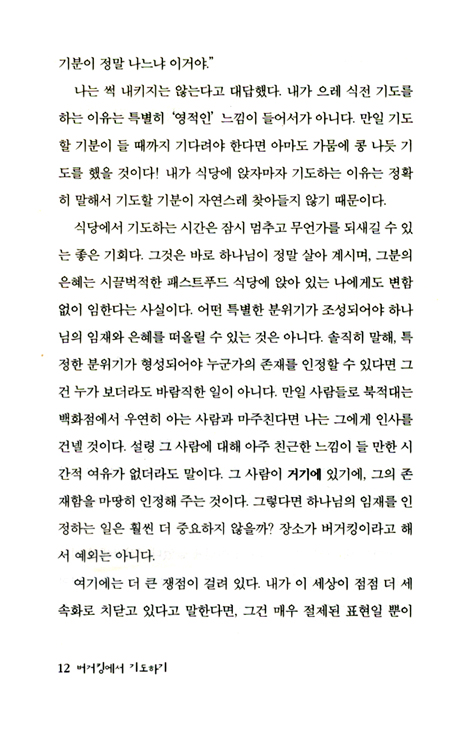 기분이 정말 나느냐 이거야."

나는 썩 내키지는 않는다고 대답했다. 내가 으레 식전 기도를 하는 이유는 특별히 '영적인' 느낌이 들어서가 아니다. 만일 기도할 기분이 들 때까지 기다려야 한다면 아마도 가뭄에 콩 나듯 기도를 했을 것이다! 내가 식당에 앉자마자 기도하는 이유는 정확히 말해서 기도할 기분이 자연스레 찾아들지 않기 때문이다.

식당에서 기도하는 시간은 잠시 멈추고 무언가를 되새길 수 있는 좋은 기회다. 그것은 바로 하나님이 정말 살아 계시며, 그분의 은혜는 시끌벅적한 패스트푸드 식당에 앉아 있는 나에게도 변함없이 임한다는 사실이다. 어떤 특별한 분위기가 조성되어야 하나님의 임재와 은혜를 떠올릴 수 있는 것은 아니다. 솔직히 말해, 특정한 분위기가 형성되어야 누군가의 존재를 인정할 수 있다면 그건 누가 보더라도 바람직한 일이 아니다. 만일 사람들로 북적대는 백화점에서 우연히 아는 사람과 마주친다면 나는 그에게 인사를 건넬 것이다. 설령 그 사람에 대해 아주 친근한 느낌이 들 만한 시간적 여유가 없더라도 말이다. 그 사람이 거기에 있기에, 그의 존재함을 마땅히 인정해 주는 것이다. 그렇다면 하나님의 임재를 인정하는 일은 훨씬 더 중요하지 않을까? 장소가 버거킹이라고 해서 예외는 아니다.

여기에는 더 큰 쟁점이 걸려 있다. 내가 이 세상이 점점 더 세속화로 치닫고 있다고 말한다면, 그건 매우 절제된 표현일 뿐이

12 버거킹에서 기도하기